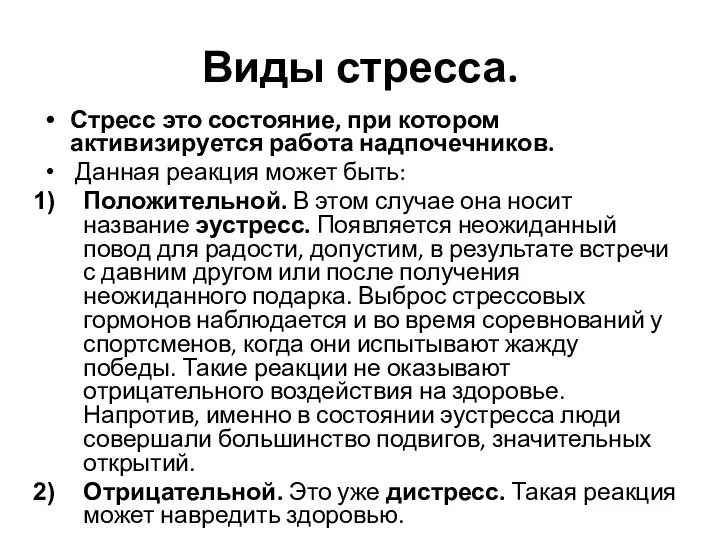 Виды стресса.

• Стресс это состояние, при котором активизируется работа надпочечников.

• Данная реакция может быть:

1) Положительной. В этом случае она носит название эустресс. Появляется неожиданный повод для радости, допустим, в результате встречи с давним другом или после получения неожиданного подарка. Выброс стрессовых гормонов наблюдается и во время соревнований у спортсменов, когда они испытывают жажду победы. Такие реакции не оказывают отрицательного воздействия на здоровье. Напротив, именно в состоянии эустресса люди совершали большинство подвигов, значительных открытий.

2) Отрицательной. Это уже дистресс. Такая реакция может навредить здоровью.